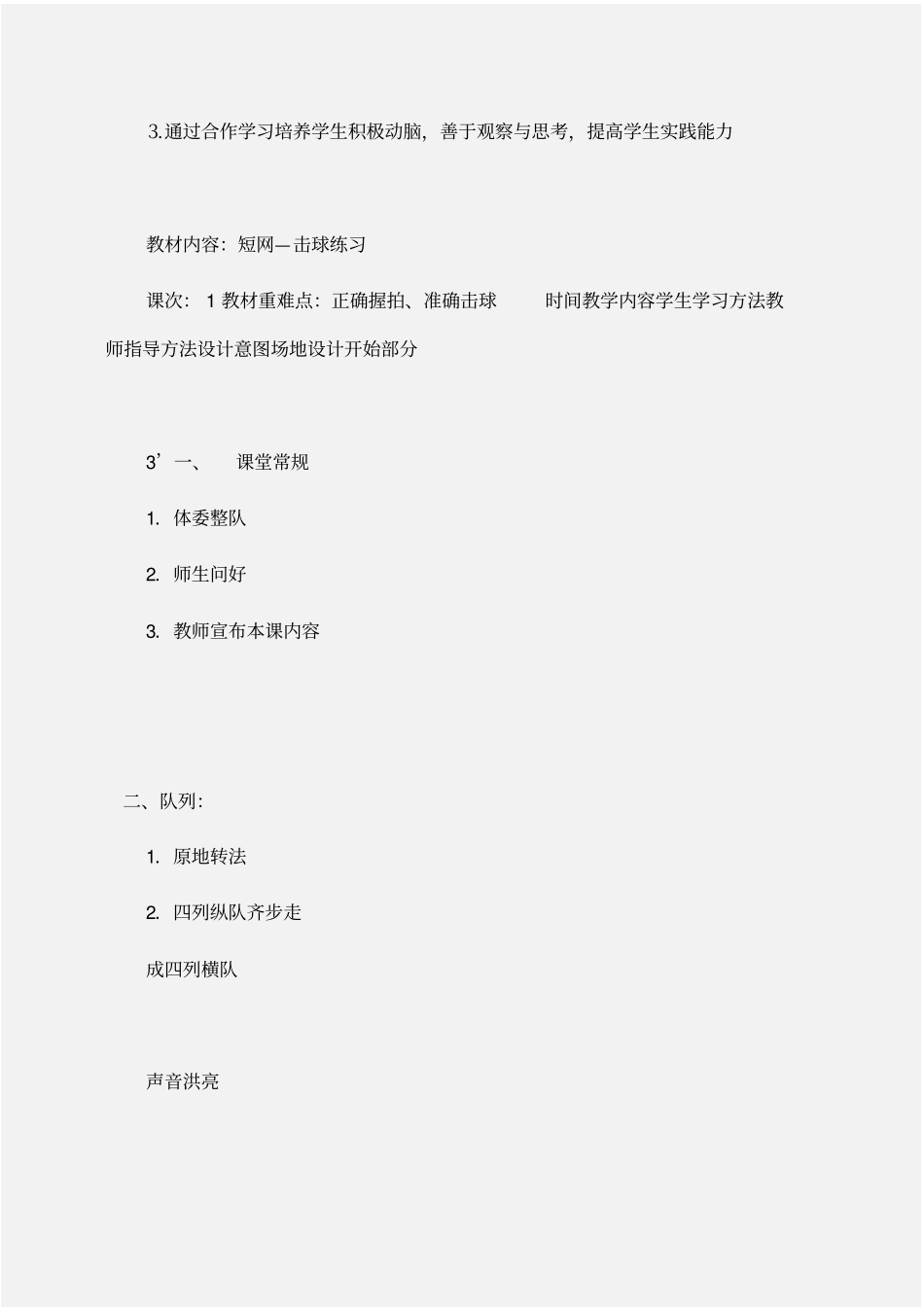 3.通过合作学习培养学生积极动脑，善于观察与思考，提高学生实践能力

教材内容：短网—击球练习

课次： 1 教材重难点：正确握拍、准确击球　　时间教学内容学生学习方法教师指导方法设计意图场地设计开始部分

3’一、　课堂常规

1. 体委整队

2. 师生问好

3. 教师宣布本课内容

二、队列：

1. 原地转法

2. 四列纵队齐步走

成四列横队

声音洪亮